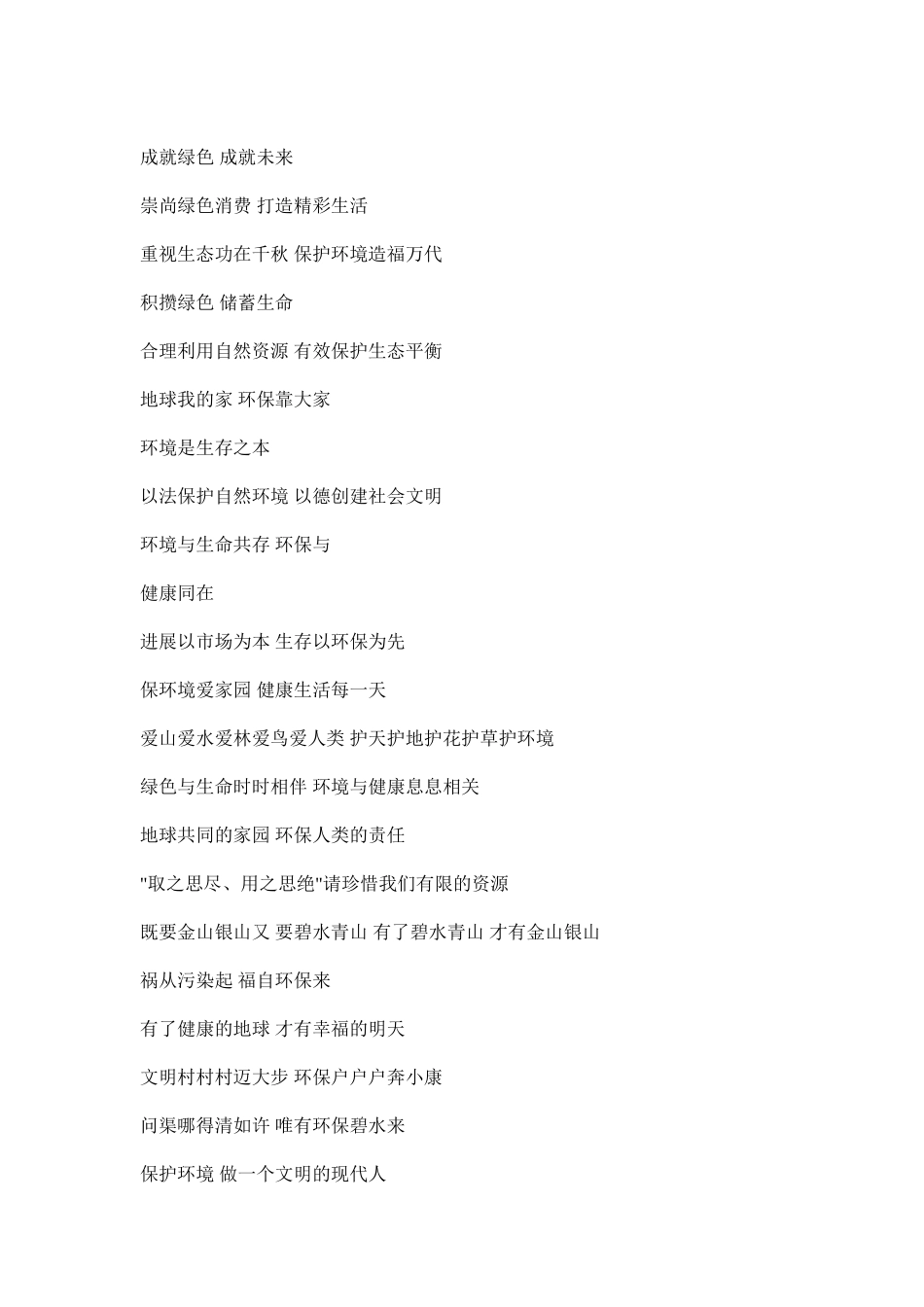 成就绿色 成就未来

崇尚绿色消费 打造精彩生活

重视生态功在千秋 保护环境造福万代

积攒绿色 储蓄生命

合理利用自然资源 有效保护生态平衡

地球我的家 环保靠大家

环境是生存之本

以法保护自然环境 以德创建社会文明

环境与生命共存 环保与

健康同在

进展以市场为本 生存以环保为先

保环境爱家园 健康生活每一天

爱山爱水爱林爱鸟爱人类 护天护地护花护草护环境

绿色与生命时时相伴 环境与健康息息相关

地球共同的家园 环保人类的责任

"取之思尽、用之思绝"请珍惜我们有限的资源

既要金山银山又 要碧水青山 有了碧水青山 才有金山银山

祸从污染起 福自环保来

有了健康的地球 才有幸福的明天

文明村村村迈大步 环保户户户奔小康

问渠哪得清如许 唯有环保碧水来

保护环境 做一个文明的现代人